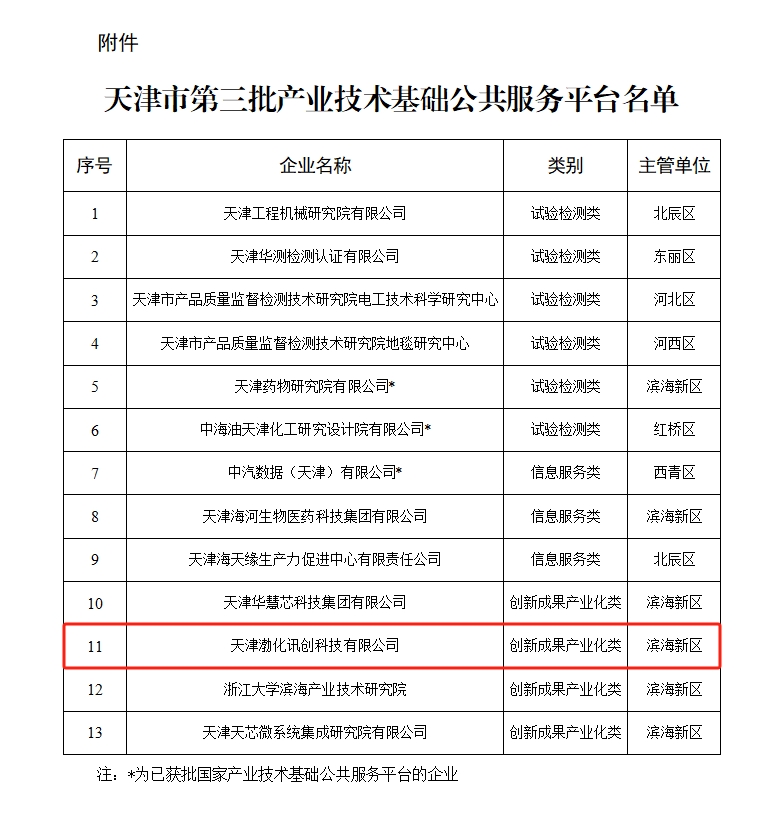 附件

天津市第三批产业技术基础公共服务平台名单

| 序号 | 企业名称 | 类别 | 主管单位 |
|---|---|---|---|
| 1 | 天津工程机械研究院有限公司 | 试验检测类 | 北辰区 |
| 2 | 天津华测检测认证有限公司 | 试验检测类 | 东丽区 |
| 3 | 天津市产品质量监督检测技术研究院电工技术科学研究中心 | 试验检测类 | 河北区 |
| 4 | 天津市产品质量监督检测技术研究院地毯研究中心 | 试验检测类 | 河西区 |
| 5 | 天津药物研究院有限公司* | 试验检测类 | 滨海新区 |
| 6 | 中海油天津化工研究设计院有限公司* | 试验检测类 | 红桥区 |
| 7 | 中汽数据（天津）有限公司* | 信息服务类 | 西青区 |
| 8 | 天津海河生物医药科技集团有限公司 | 信息服务类 | 滨海新区 |
| 9 | 天津海天缘生产力促进中心有限责任公司 | 信息服务类 | 北辰区 |
| 10 | 天津华慧芯科技集团有限公司 | 创新成果产业化类 | 滨海新区 |
| 11 | 天津渤化讯创科技有限公司 | 创新成果产业化类 | 滨海新区 |
| 12 | 浙江大学滨海产业技术研究院 | 创新成果产业化类 | 滨海新区 |
| 13 | 天津天芯微系统集成研究院有限公司 | 创新成果产业化类 | 滨海新区 |

注：*为已获批国家产业技术基础公共服务平台的企业